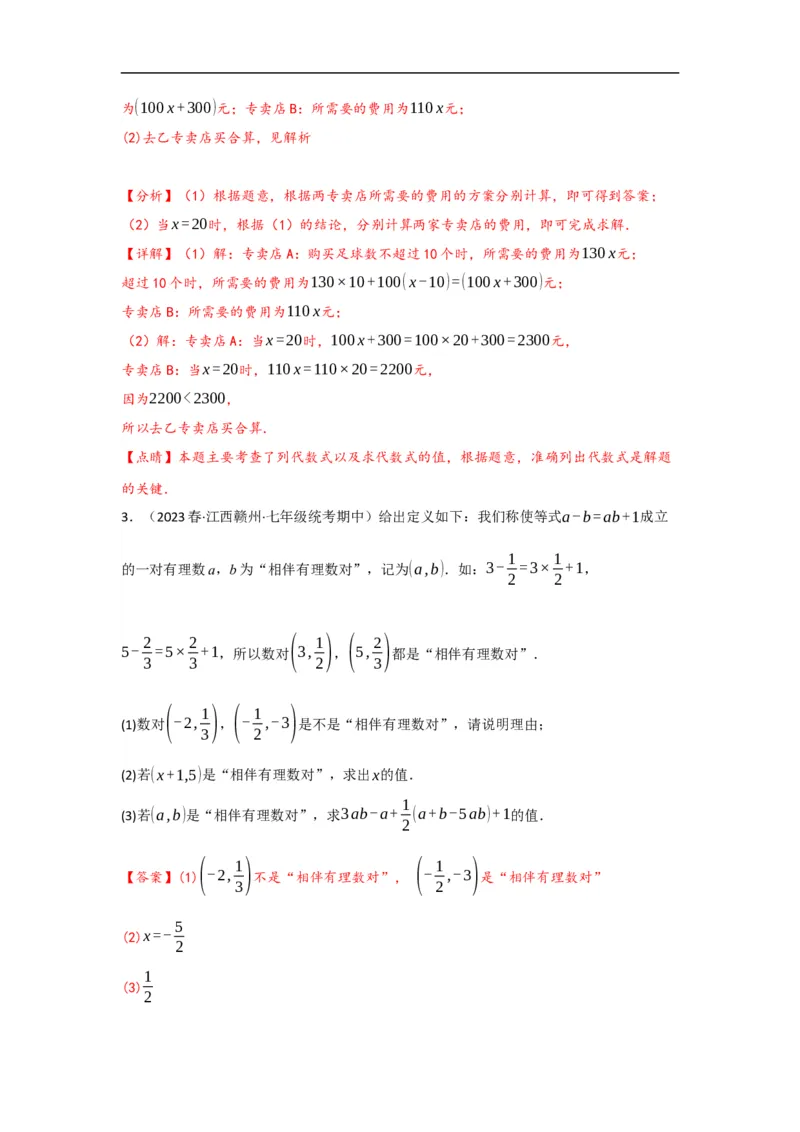 为$(100x+300)$元；专卖店B：所需要的费用为$110x$元；

(2)去乙专卖店买合算，见解析

【分析】（1）根据题意，根据两专卖店所需要的费用的方案分别计算，即可得到答案；

（2）当$x=20$时，根据（1）的结论，分别计算两家专卖店的费用，即可完成求解.

【详解】（1）解：专卖店A：购买足球数不超过10个时，所需要的费用为$130x$元；

超过10个时，所需要的费用为$130\times10+100(x-10)=(100x+300)$元；

专卖店B：所需要的费用为$110x$元；

（2）解：专卖店A：当$x=20$时，$100x+300=100\times20+300=2300$元，

专卖店B：当$x=20$时，$110x=110\times20=2200$元，

因为$2200<2300$，

所以去乙专卖店买合算.

【点睛】本题主要考查了列代数式以及求代数式的值，根据题意，准确列出代数式是解题的关键.

3．（2023春·江西赣州·七年级统考期中）给出定义如下：我们称使等式$a-b=ab+1$成立的一对有理数$a$，$b$为“相伴有理数对”，记为$(a,b)$．如：$3-\frac{1}{2}=3\times\frac{1}{2}+1$，

$5-\frac{2}{3}=5\times\frac{2}{3}+1$，所以数对$\left(3,\frac{1}{2}\right)$，$\left(5,\frac{2}{3}\right)$都是“相伴有理数对”．

(1)数对$\left(-2,\frac{1}{3}\right)$，$\left(-\frac{1}{2},-3\right)$是不是“相伴有理数对”，请说明理由；

(2)若$(x+1,5)$是“相伴有理数对”，求出$x$的值．

(3)若$(a,b)$是“相伴有理数对”，求$3ab-a+\frac{1}{2}(a+b-5ab)+1$的值．

【答案】(1)$\left(-2,\frac{1}{3}\right)$不是“相伴有理数对”，$\left(-\frac{1}{2},-3\right)$是“相伴有理数对”

(2)$x=-\frac{5}{2}$

(3)$\frac{1}{2}$